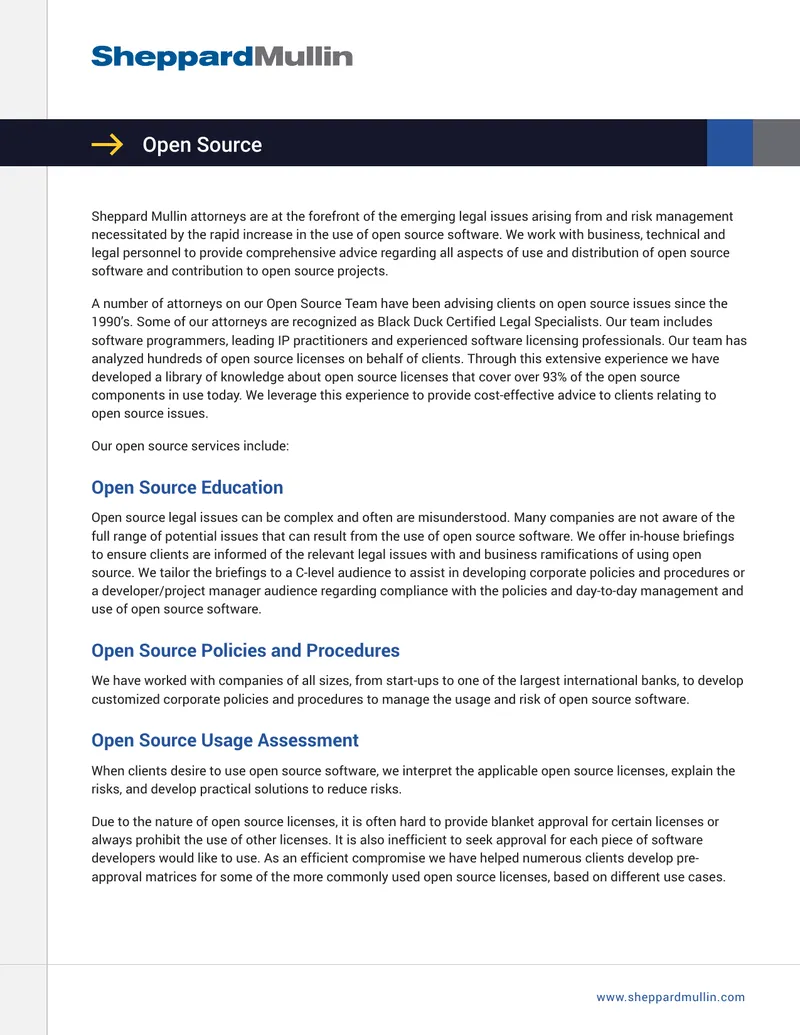 SheppardMullin

Open Source

Sheppard Mullin attorneys are at the forefront of the emerging legal issues arising from and risk management necessitated by the rapid increase in the use of open source software. We work with business, technical and legal personnel to provide comprehensive advice regarding all aspects of use and distribution of open source software and contribution to open source projects.

A number of attorneys on our Open Source Team have been advising clients on open source issues since the 1990's. Some of our attorneys are recognized as Black Duck Certified Legal Specialists. Our team includes software programmers, leading IP practitioners and experienced software licensing professionals. Our team has analyzed hundreds of open source licenses on behalf of clients. Through this extensive experience we have developed a library of knowledge about open source licenses that cover over 93% of the open source components in use today. We leverage this experience to provide cost-effective advice to clients relating to open source issues.

Our open source services include:

Open Source Education

Open source legal issues can be complex and often are misunderstood. Many companies are not aware of the full range of potential issues that can result from the use of open source software. We offer in-house briefings to ensure clients are informed of the relevant legal issues with and business ramifications of using open source. We tailor the briefings to a C-level audience to assist in developing corporate policies and procedures or a developer/project manager audience regarding compliance with the policies and day-to-day management and use of open source software.

Open Source Policies and Procedures

We have worked with companies of all sizes, from start-ups to one of the largest international banks, to develop customized corporate policies and procedures to manage the usage and risk of open source software.

Open Source Usage Assessment

When clients desire to use open source software, we interpret the applicable open source licenses, explain the risks, and develop practical solutions to reduce risks.

Due to the nature of open source licenses, it is often hard to provide blanket approval for certain licenses or always prohibit the use of other licenses. It is also inefficient to seek approval for each piece of software developers would like to use. As an efficient compromise we have helped numerous clients develop pre-approval matrices for some of the more commonly used open source licenses, based on different use cases.

www.sheppardmullin.com